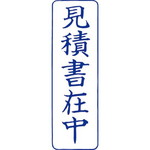 見積書在中